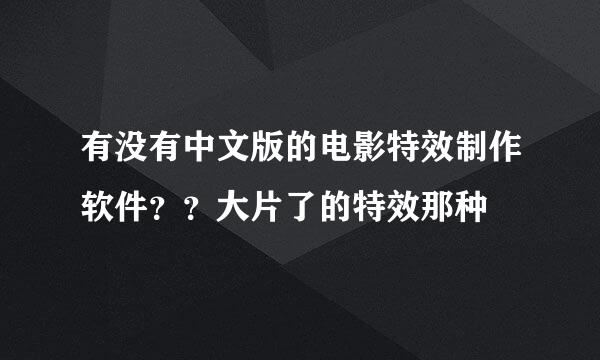 有没有中文版的电影特效制作软件？？大片了的特效那种